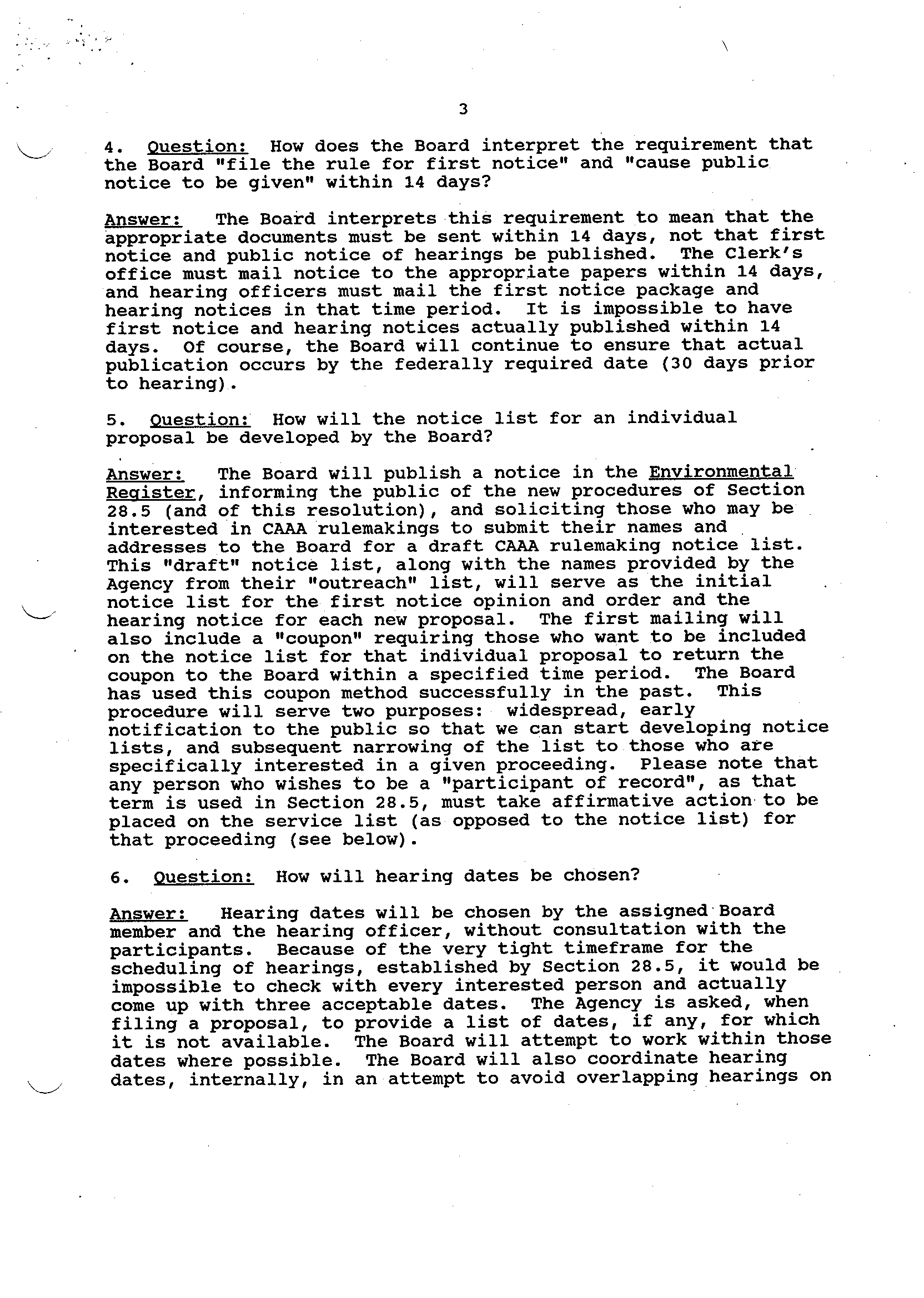 3

4. Question: How does the Board interpret the requirement that the Board "file the rule for first notice" and "cause public notice to be given" within 14 days?

Answer: The Board interprets this requirement to mean that the appropriate documents must be sent within 14 days, not that first notice and public notice of hearings be published. The Clerk's office must mail notice to the appropriate papers within 14 days, and hearing officers must mail the first notice package and hearing notices in that time period. It is impossible to have first notice and hearing notices actually published within 14 days. Of course, the Board will continue to ensure that actual publication occurs by the federally required date (30 days prior to hearing).

5. Question: How will the notice list for an individual proposal be developed by the Board?

Answer: The Board will publish a notice in the Environmental Register, informing the public of the new procedures of Section 28.5 (and of this resolution), and soliciting those who may be interested in CAAA rulemakings to submit their names and addresses to the Board for a draft CAAA rulemaking notice list. This "draft" notice list, along with the names provided by the Agency from their "outreach" list, will serve as the initial notice list for the first notice opinion and order and the hearing notice for each new proposal. The first mailing will also include a "coupon" requiring those who want to be included on the notice list for that individual proposal to return the coupon to the Board within a specified time period. The Board has used this coupon method successfully in the past. This procedure will serve two purposes: widespread, early notification to the public so that we can start developing notice lists, and subsequent narrowing of the list to those who are specifically interested in a given proceeding. Please note that any person who wishes to be a "participant of record", as that term is used in Section 28.5, must take affirmative action to be placed on the service list (as opposed to the notice list) for that proceeding (see below).

6. Question: How will hearing dates be chosen?

Answer: Hearing dates will be chosen by the assigned Board member and the hearing officer, without consultation with the participants. Because of the very tight timeframe for the scheduling of hearings, established by Section 28.5, it would be impossible to check with every interested person and actually come up with three acceptable dates. The Agency is asked, when filing a proposal, to provide a list of dates, if any, for which it is not available. The Board will attempt to work within those dates where possible. The Board will also coordinate hearing dates, internally, in an attempt to avoid overlapping hearings on